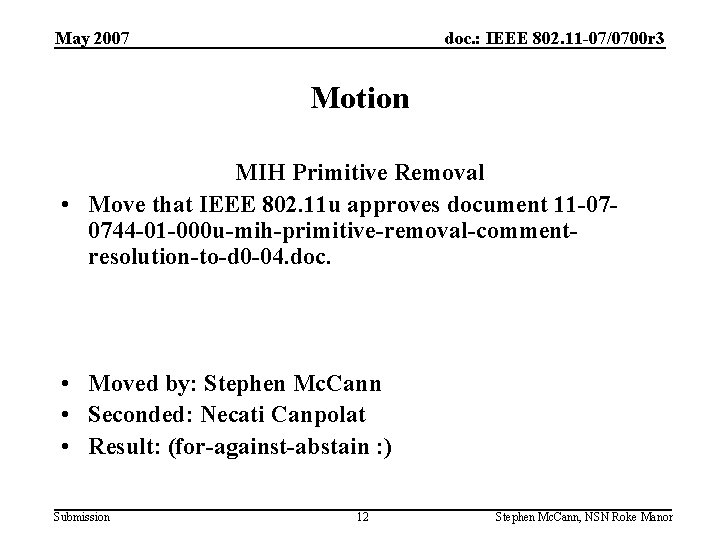 May 2007

doc.: IEEE 802.11-07/0700r3

Motion

MIH Primitive Removal

• Move that IEEE 802.11u approves document 11-07-0744-01-000u-mih-primitive-removal-comment-resolution-to-d0-04.doc.

• Moved by: Stephen McCann
• Seconded: Necati Canpolat
• Result: (for-against-abstain :)

Submission

12

Stephen McCann, NSN Roke Manor